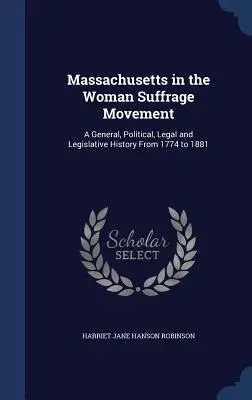 Massachusetts in the Woman Suffrage Movement

A General, Political, Legal and Legislative History From 1774 to 1881

Scholar SELECT

HARRIET JANE HANSON ROBINSON